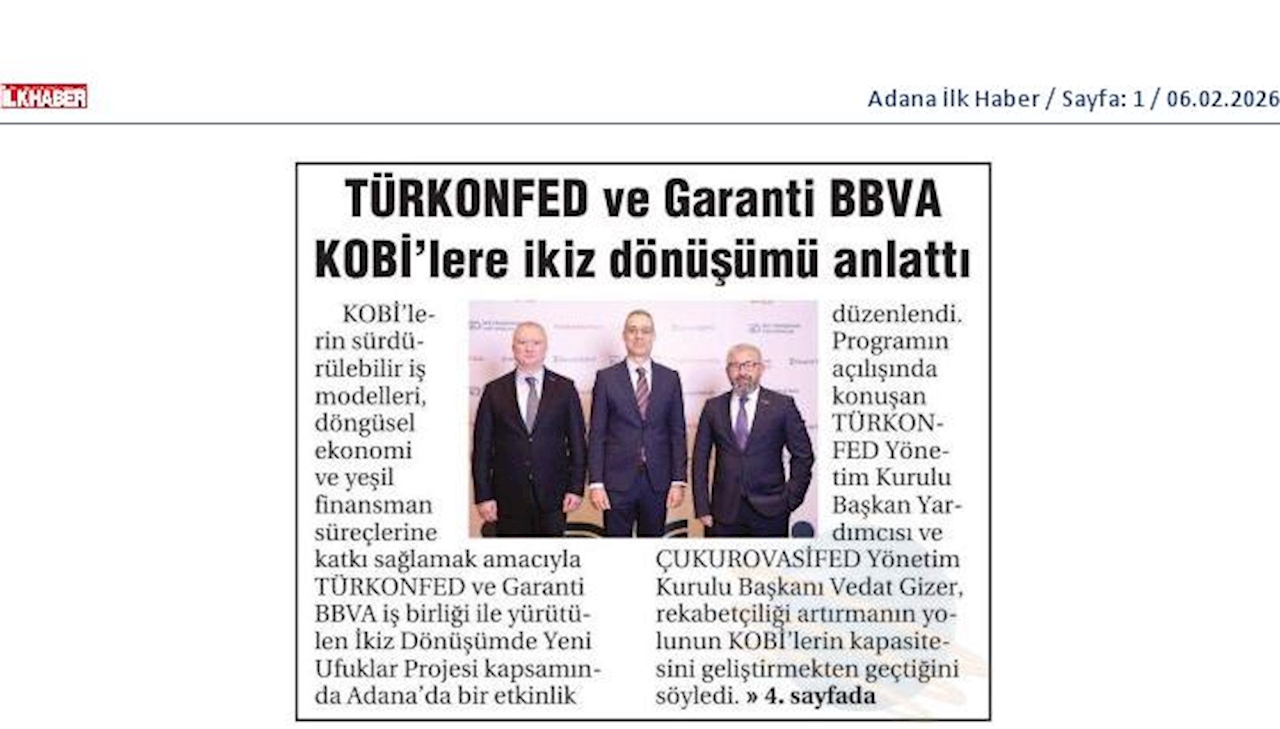 İLKHABER

Adana İlk Haber / Sayfa: 1 / 06.02.2026

TÜRKONFED ve Garanti BBVA KOBİ'lere ikiz dönüşümü anlattı

KOBİ'lerin sürdürülebilir iş modelleri, döngüsel ekonomi ve yeşil finansman süreçlerine katkı sağlamak amacıyla TÜRKONFED ve Garanti BBVA iş birliği ile yürütülen İkiz Dönüşümde Yeni Ufuklar Projesi kapsamında Adana'da bir etkinlik düzenlendi. Programın açılışında konuşan TÜRKONFED Yönetim Kurulu Başkan Yardımcısı ve ÇUKUROVASİFED Yönetim Kurulu Başkanı Vedat Gizer, rekabetçiliği artırmanın yolunun KOBİ'lerin kapasitesini geliştirmekten geçtiğini söyledi. » 4. sayfada